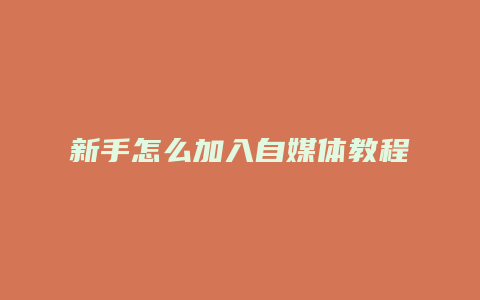 新手怎么加入自媒体教程